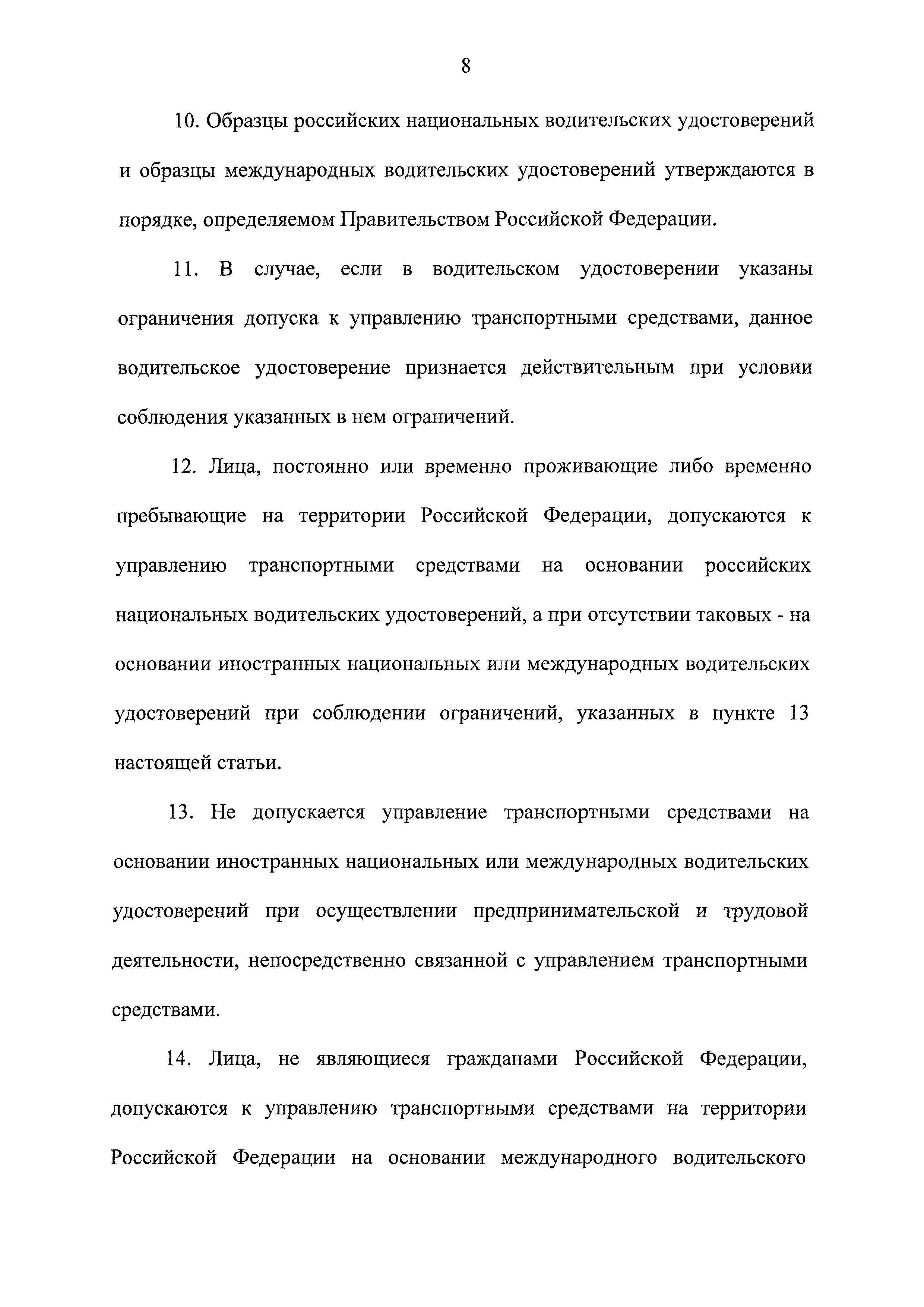 8

10. Образцы российских национальных водительских удостоверений и образцы международных водительских удостоверений утверждаются в порядке, определяемом Правительством Российской Федерации.

11. В случае, если в водительском удостоверении указаны ограничения допуска к управлению транспортными средствами, данное водительское удостоверение признается действительным при условии соблюдения указанных в нем ограничений.

12. Лица, постоянно или временно проживающие либо временно пребывающие на территории Российской Федерации, допускаются к управлению транспортными средствами на основании российских национальных водительских удостоверений, а при отсутствии таковых - на основании иностранных национальных или международных водительских удостоверений при соблюдении ограничений, указанных в пункте 13 настоящей статьи.

13. Не допускается управление транспортными средствами на основании иностранных национальных или международных водительских удостоверений при осуществлении предпринимательской и трудовой деятельности, непосредственно связанной с управлением транспортными средствами.

14. Лица, не являющиеся гражданами Российской Федерации, допускаются к управлению транспортными средствами на территории Российской Федерации на основании международного водительского